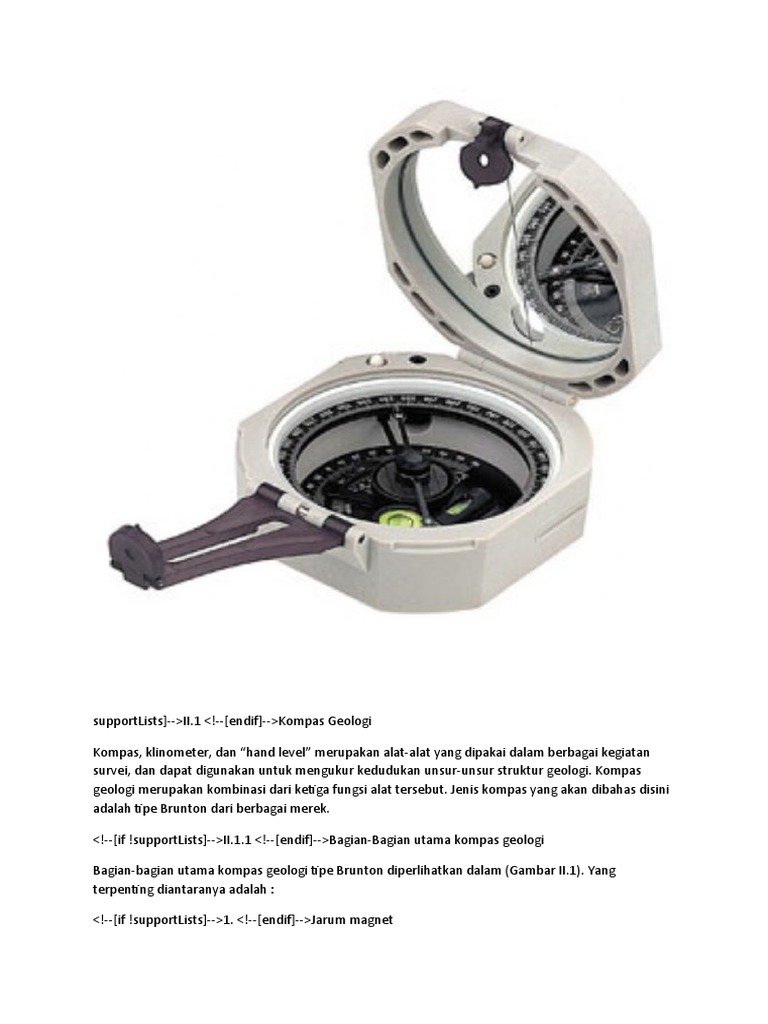 supportLists]-->II.1 <!--[endif]-->Kompas Geologi

Kompas, klinometer, dan "hand level" merupakan alat-alat yang dipakai dalam berbagai kegiatan survei, dan dapat digunakan untuk mengukur kedudukan unsur-unsur struktur geologi. Kompas geologi merupakan kombinasi dari ketiga fungsi alat tersebut. Jenis kompas yang akan dibahas disini adalah tipe Brunton dari berbagai merek.

<!--[if !supportLists]-->II.1.1 <!--[endif]-->Bagian-Bagian utama kompas geologi

Bagian-bagian utama kompas geologi tipe Brunton diperlihatkan dalam (Gambar II.1). Yang terpenting diantaranya adalah :

<!--[if !supportLists]-->1. <!--[endif]-->Jarum magnet